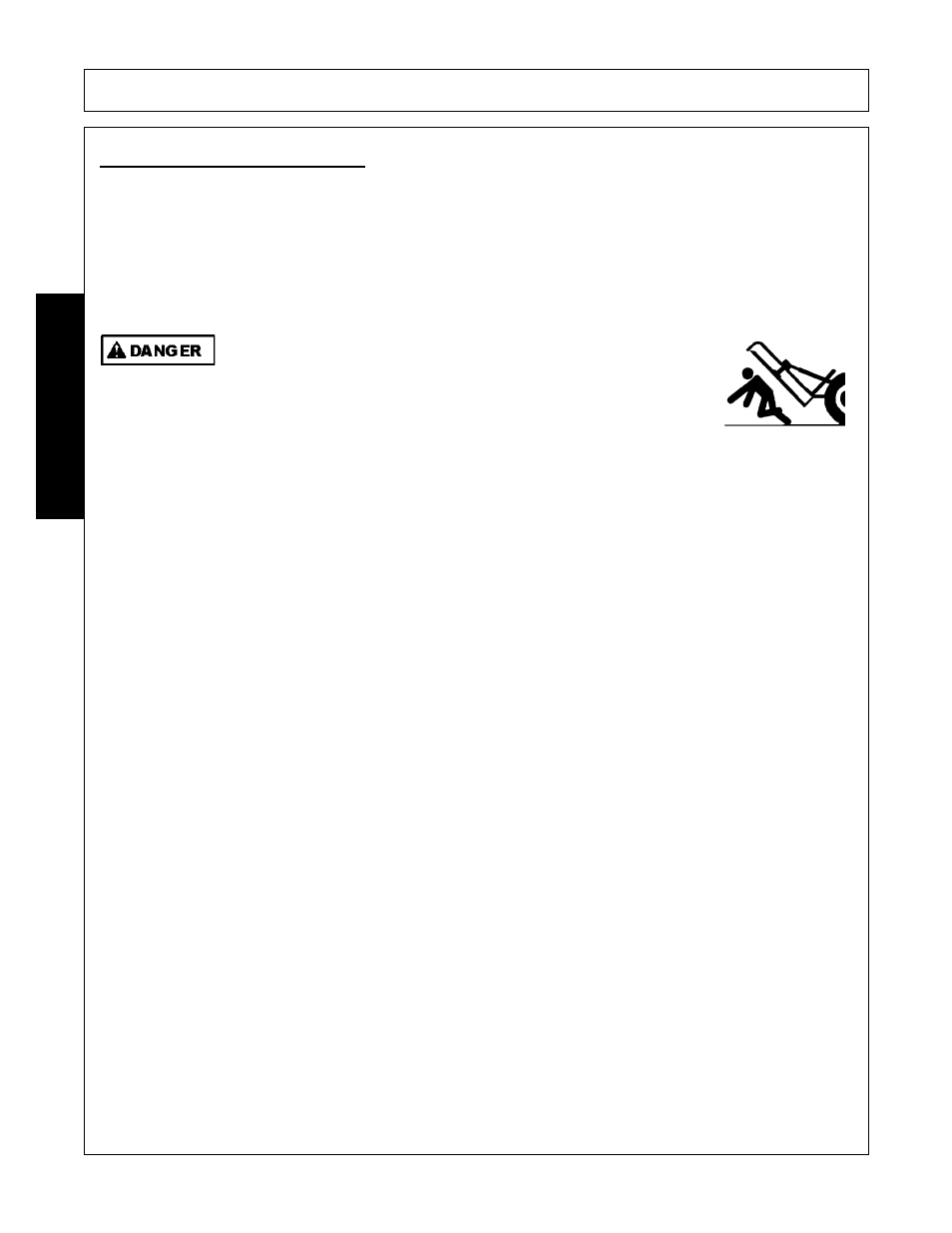 DANGER